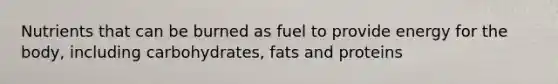 Nutrients that can be burned as fuel to provide energy for the body, including carbohydrates, fats and proteins